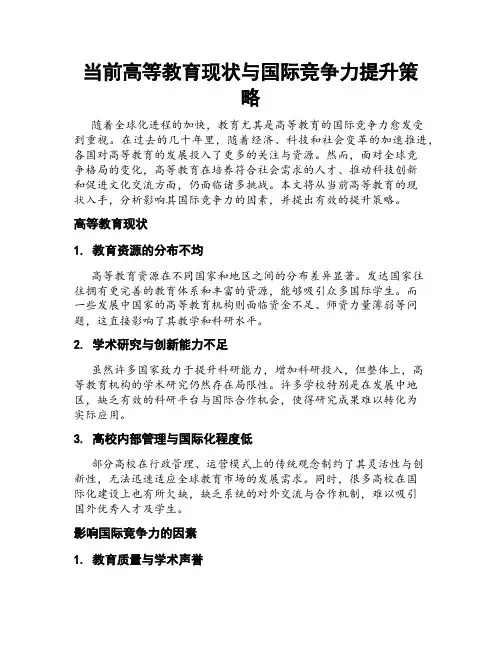 当前高等教育现状与国际竞争力提升策略

随着全球化进程的加快，教育尤其是高等教育的国际竞争力愈发受到重视。在过去的几十年里，随着经济、科技和社会变革的加速推进，各国对高等教育的发展投入了更多的关注与资源。然而，面对全球竞争格局的变化，高等教育在培养符合社会需求的人才、推动科技创新和促进文化交流方面，仍面临诸多挑战。本文将从当前高等教育的现状入手，分析影响其国际竞争力的因素，并提出有效的提升策略。

高等教育现状

1. 教育资源的分布不均

高等教育资源在不同国家和地区之间的分布差异显著。发达国家往往拥有更完善的教育体系和丰富的资源，能够吸引众多国际学生。而一些发展中国家的高等教育机构则面临资金不足、师资力量薄弱等问题，这直接影响了其教学和科研水平。

2. 学术研究与创新能力不足

虽然许多国家致力于提升科研能力，增加科研投入，但整体上，高等教育机构的学术研究仍然存在局限性。许多学校特别是在发展中地区，缺乏有效的科研平台与国际合作机会，使得研究成果难以转化为实际应用。

3. 高校内部管理与国际化程度低

部分高校在行政管理、运营模式上的传统观念制约了其灵活性与创新性，无法迅速适应全球教育市场的发展需求。同时，很多高校在国际化建设上也有所欠缺，缺乏系统的对外交流与合作机制，难以吸引国外优秀人才及学生。

影响国际竞争力的因素

1. 教育质量与学术声誉